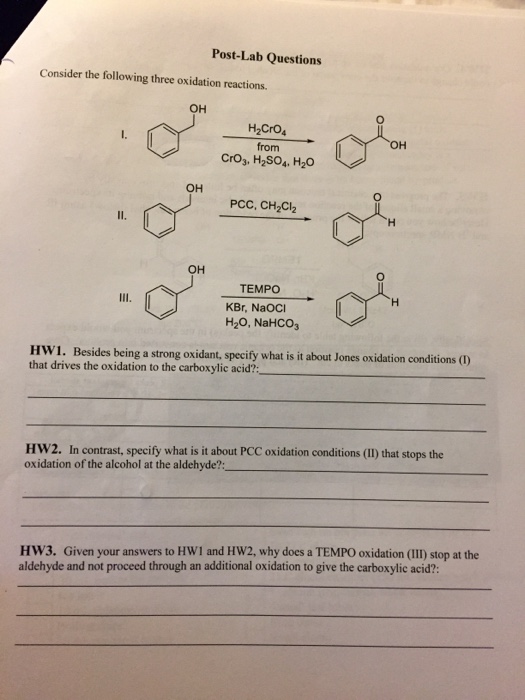 Post-Lab Questions

Consider the following three oxidation reactions.

I. OH $H_2CrO_4$ from $CrO_3$, $H_2SO_4$, $H_2O$ O OH

II. OH PCC, $CH_2Cl_2$ O H

III. OH TEMPO KBr, NaOCl $H_2O$, $NaHCO_3$ O H

HW1. Besides being a strong oxidant, specify what is it about Jones oxidation conditions (I) that drives the oxidation to the carboxylic acid?:

HW2. In contrast, specify what is it about PCC oxidation conditions (II) that stops the oxidation of the alcohol at the aldehyde?:

HW3. Given your answers to HW1 and HW2, why does a TEMPO oxidation (III) stop at the aldehyde and not proceed through an additional oxidation to give the carboxylic acid?: